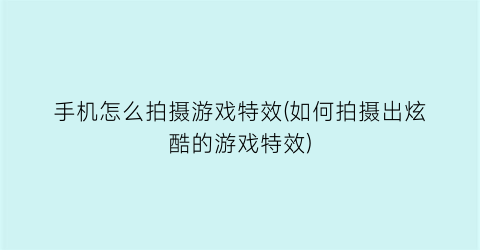 手机怎么拍摄游戏特效(如何拍摄出炫酷的游戏特效)